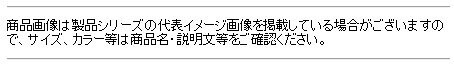 商品画像は製品シリーズの代表イメージ画像を掲載している場合がございますので、サイズ、カラー等は商品名・説明文等をご確認ください。